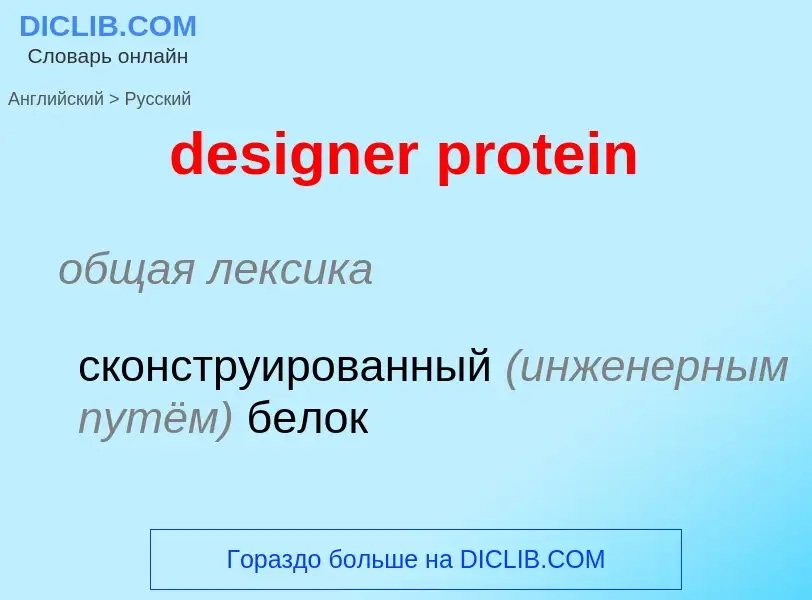 DICLIB.COM
Словарь онлайн

Английский > Русский

designer protein

общая лексика

сконструированный (инженерным путём) белок

Гораздо больше на DICLIB.COM